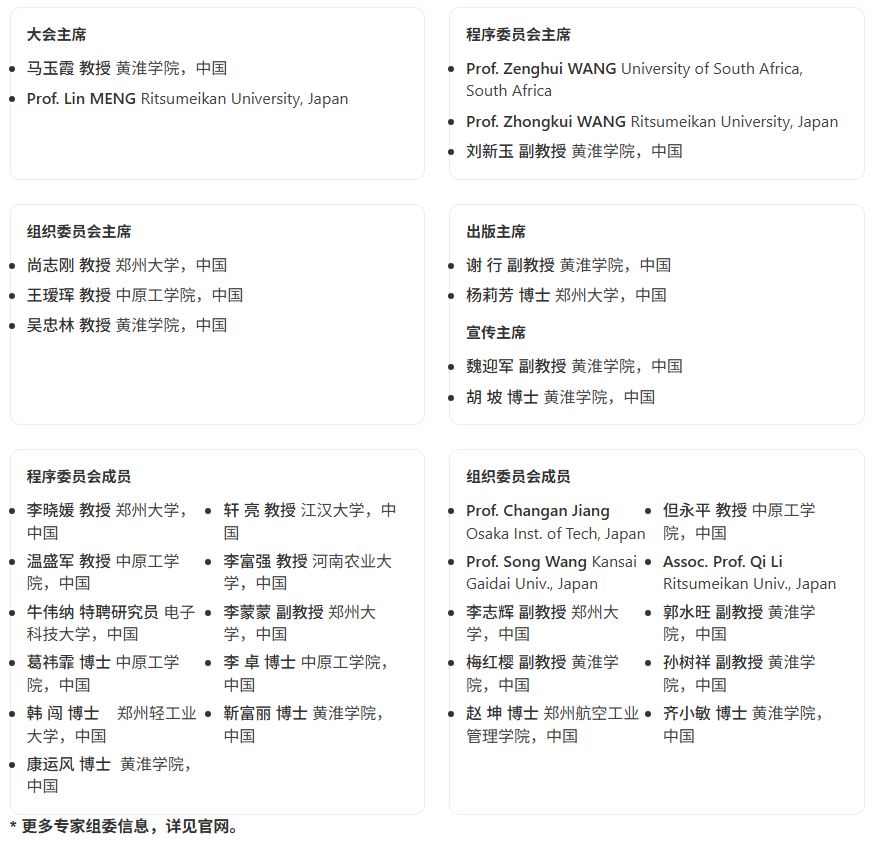 大会主席

- 马玉霞 教授 黄淮学院，中国
- Prof. Lin MENG Ritsumeikan University, Japan

程序委员会主席

- Prof. Zenghui WANG University of South Africa, South Africa
- Prof. Zhongkui WANG Ritsumeikan University, Japan
- 刘新玉 副教授 黄淮学院，中国

组织委员会主席

- 尚志刚 教授 郑州大学，中国
- 王瑷珲 教授 中原工学院，中国
- 吴忠林 教授 黄淮学院，中国

出版主席

- 谢 行 副教授 黄淮学院，中国
- 杨莉芳 博士 郑州大学，中国

宣传主席

- 魏迎军 副教授 黄淮学院，中国
- 胡 坡 博士 黄淮学院，中国

程序委员会成员

- 李晓媛 教授 郑州大学，中国
- 温盛军 教授 中原工学院，中国
- 牛伟纳 特聘研究员 电子科技大学，中国
- 葛祎霏 博士 中原工学院，中国
- 韩 闯 博士 郑州轻工业大学，中国
- 康运风 博士 黄淮学院，中国
- 轩 亮 教授 江汉大学，中国
- 李富强 教授 河南农业大学，中国
- 李蒙蒙 副教授 郑州大学，中国
- 李 卓 博士 中原工学院，中国
- 靳富丽 博士 黄淮学院，中国

组织委员会成员

- Prof. Changan Jiang Osaka Inst. of Tech, Japan
- Prof. Song Wang Kansai Gaidai Univ., Japan
- 李志辉 副教授 郑州大学，中国
- 梅红樱 副教授 黄淮学院，中国
- 赵 坤 博士 郑州航空工业管理学院，中国
- 但永平 教授 中原工学院，中国
- Assoc. Prof. Qi Li Ritsumeikan Univ., Japan
- 郭水旺 副教授 黄淮学院，中国
- 孙树祥 副教授 黄淮学院，中国
- 齐小敏 博士 黄淮学院，中国

* 更多专家组委信息，详见官网。